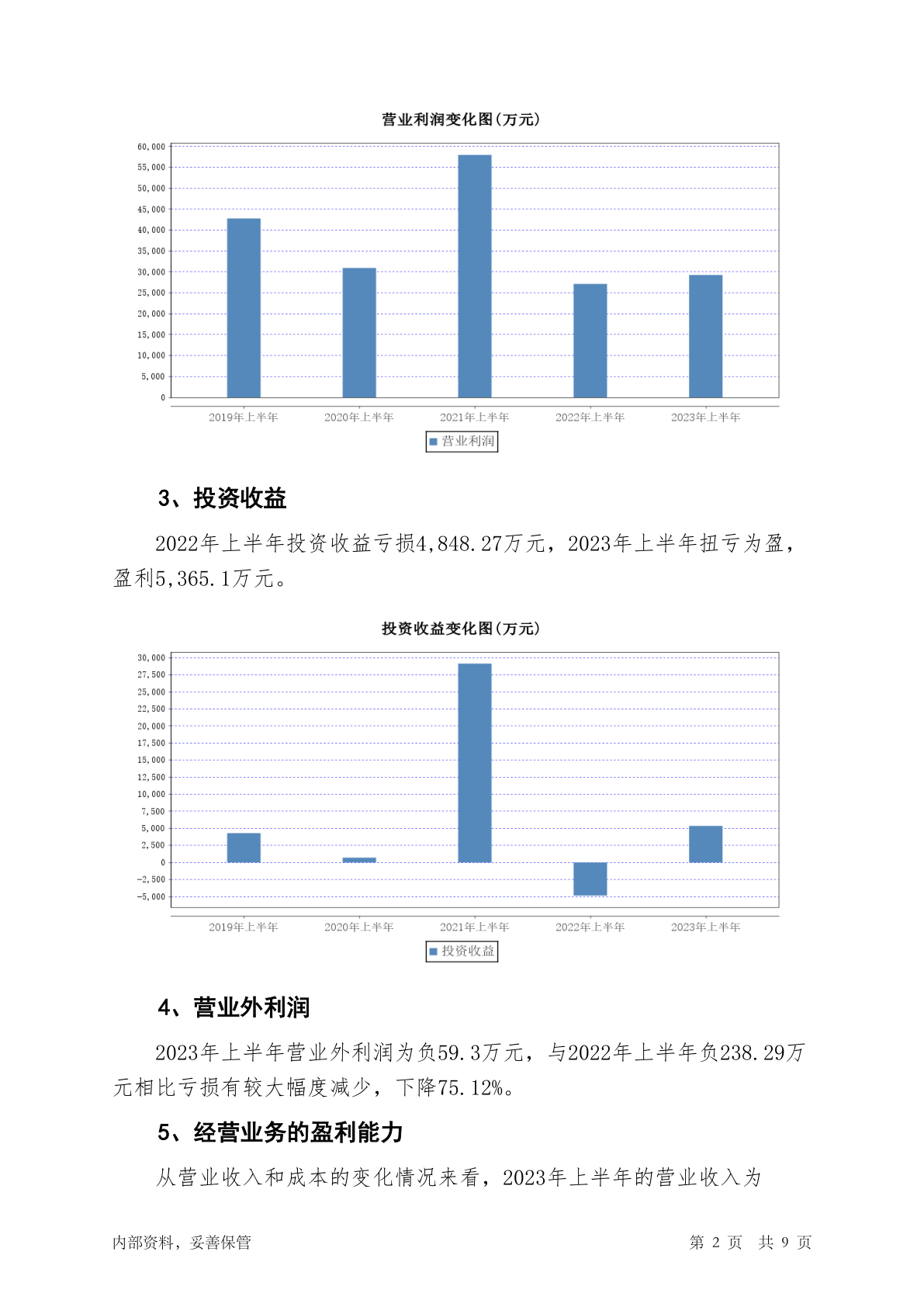 营业利润变化图(万元)

60,000
55,000
50,000
45,000
40,000
35,000
30,000
25,000
20,000
15,000
10,000
5,000
0

2019年上半年
2020年上半年
2021年上半年
2022年上半年
2023年上半年

营业利润

3、投资收益

2022年上半年投资收益亏损4,848.27万元，2023年上半年扭亏为盈，盈利5,365.1万元。

投资收益变化图(万元)

30,000
27,500
25,000
22,500
20,000
17,500
15,000
12,500
10,000
7,500
5,000
2,500
0
-2,500
-5,000

2019年上半年
2020年上半年
2021年上半年
2022年上半年
2023年上半年

投资收益

4、营业外利润

2023年上半年营业外利润为负59.3万元，与2022年上半年负238.29万元相比亏损有较大幅度减少，下降75.12%。

5、经营业务的盈利能力

从营业收入和成本的变化情况来看，2023年上半年的营业收入为

内部资料，妥善保管

第 2 页 共 9 页